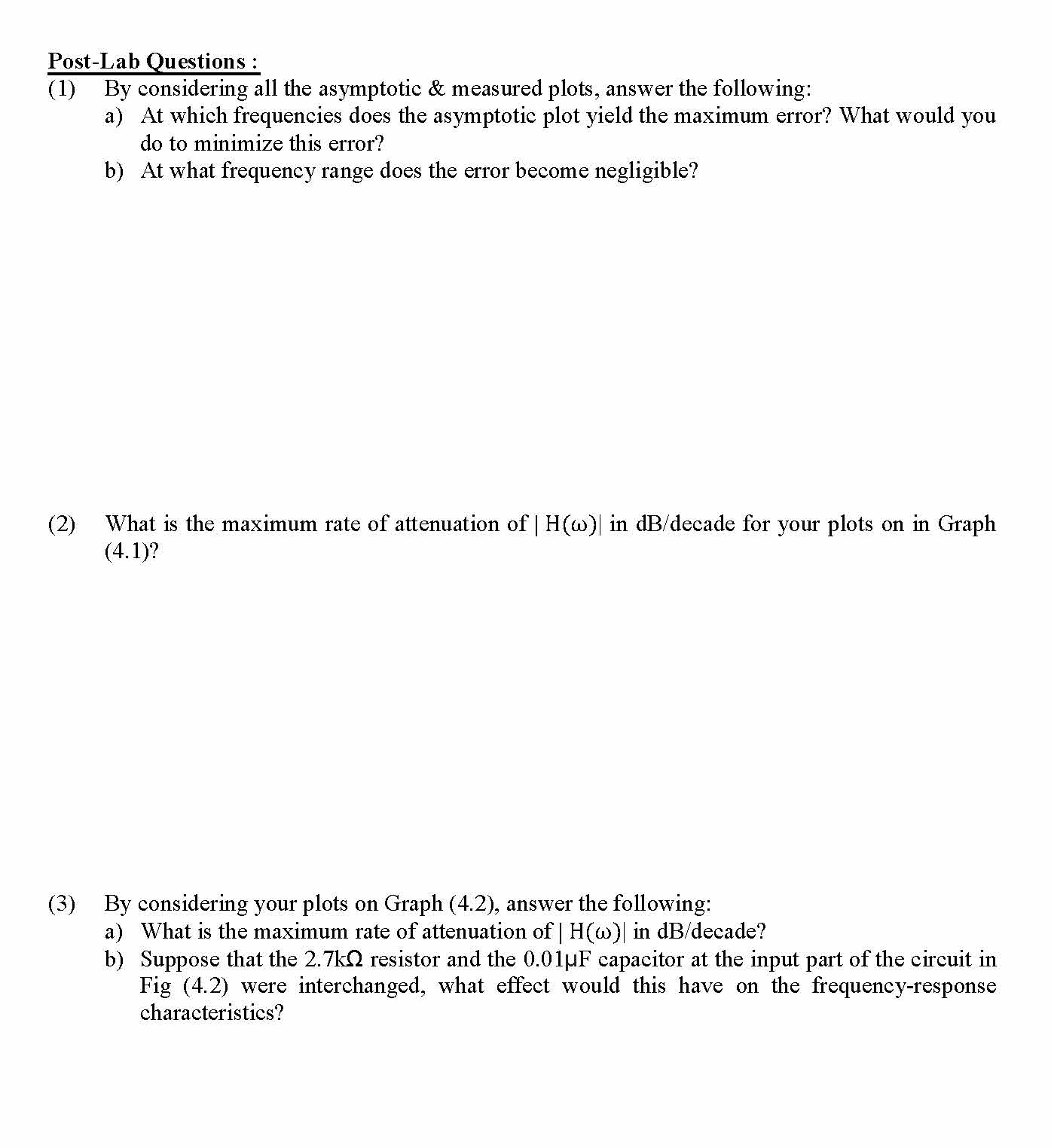 Post-Lab Questions :
(1) By considering all the asymptotic & measured plots, answer the following:
a) At which frequencies does the asymptotic plot yield the maximum error? What would you do to minimize this error?
b) At what frequency range does the error become negligible?

(2) What is the maximum rate of attenuation of $|H(\omega)|$ in dB/decade for your plots on in Graph (4.1)?

(3) By considering your plots on Graph (4.2), answer the following:
a) What is the maximum rate of attenuation of $|H(\omega)|$ in dB/decade?
b) Suppose that the 2.7kΩ resistor and the 0.01μF capacitor at the input part of the circuit in Fig (4.2) were interchanged, what effect would this have on the frequency-response characteristics?